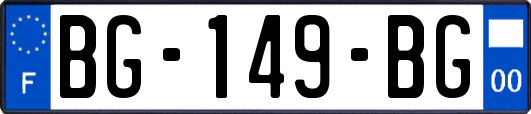 F
BG-149-BG
00